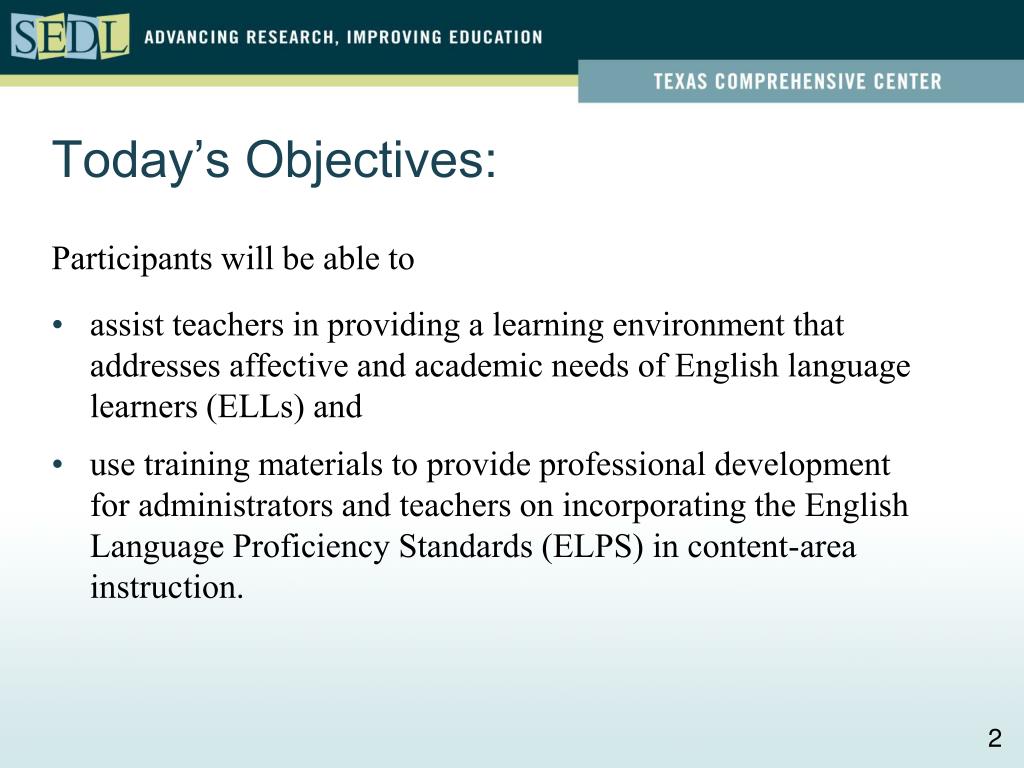 SEDL ADVANCING RESEARCH, IMPROVING EDUCATION

TEXAS COMPREHENSIVE CENTER

Today’s Objectives:

Participants will be able to

• assist teachers in providing a learning environment that addresses affective and academic needs of English language learners (ELLs) and

• use training materials to provide professional development for administrators and teachers on incorporating the English Language Proficiency Standards (ELPS) in content-area instruction.

2